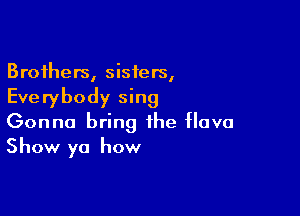 Brothers, sisters,
Everybody sing
Gonna bring the flava
Show ya how